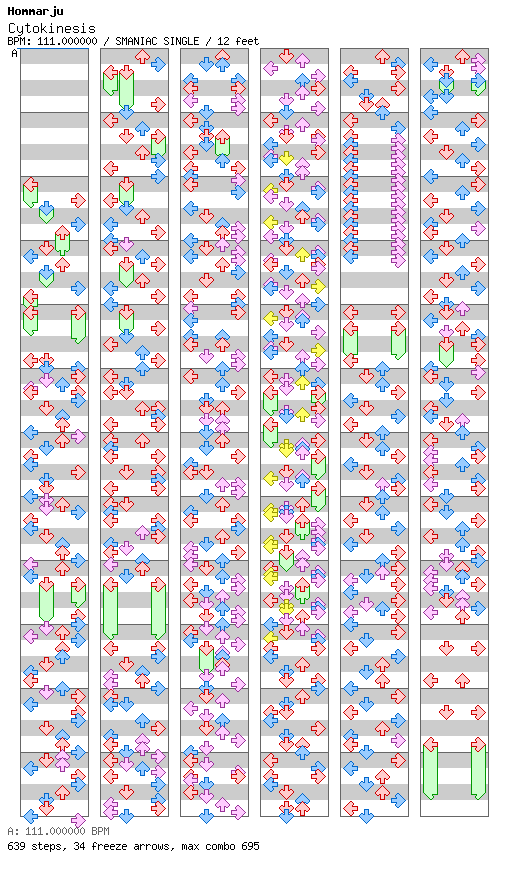 Hommarju
Cytokinesis
BPM: 111.000000 / SMANIAC SINGLE / 12 feet
A

A: 111.000000 BPM
639 steps, 34 freeze arrows, max combo 695